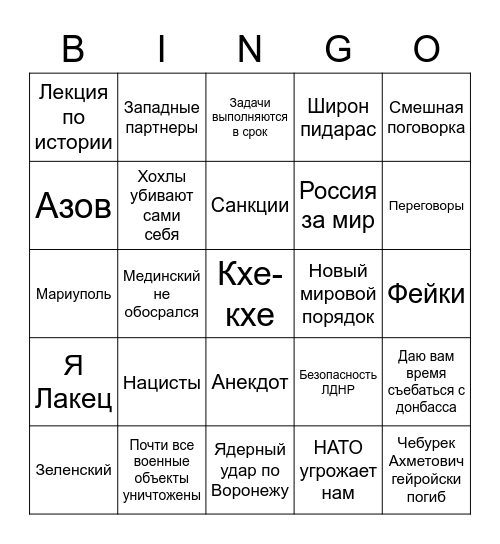 | B | I | N | G | O |
|---|---|---|---|---|
| Лекция по истории | Западные партнеры | Задачи выполняются в срок | Широн пидарас | Смешная поговорка |
| Азов | Хохлы убивают сами себя | Санкции | Россия за мир | Переговоры |
| Мариуполь | Мединский не обосрался | Кхе-кхе | Новый мировой порядок | Фейки |
| Я Лакец | Нацисты | Анекдот | Безопасность ЛДНР | Даю вам время съебаться с донбасса |
| Зеленский | Почти все военные объекты уничтожены | Ядерный удар по Воронежу | НАТО угрожает нам | Чебурек Ахметович гейройски погиб |